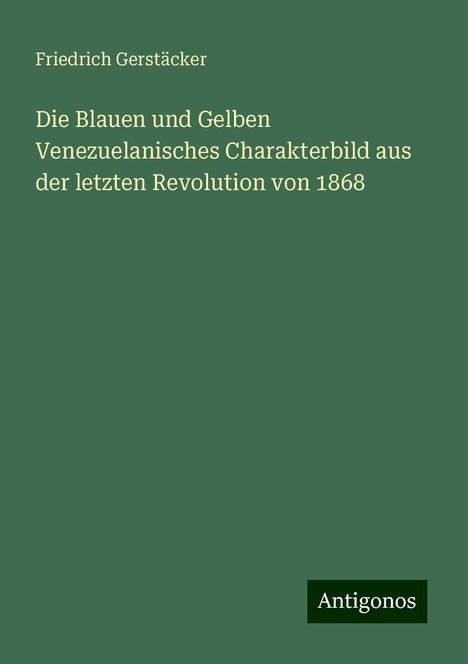 Friedrich Gerstäcker

Die Blauen und Gelben Venezuelanisches Charakterbild aus der letzten Revolution von 1868

Antigonos